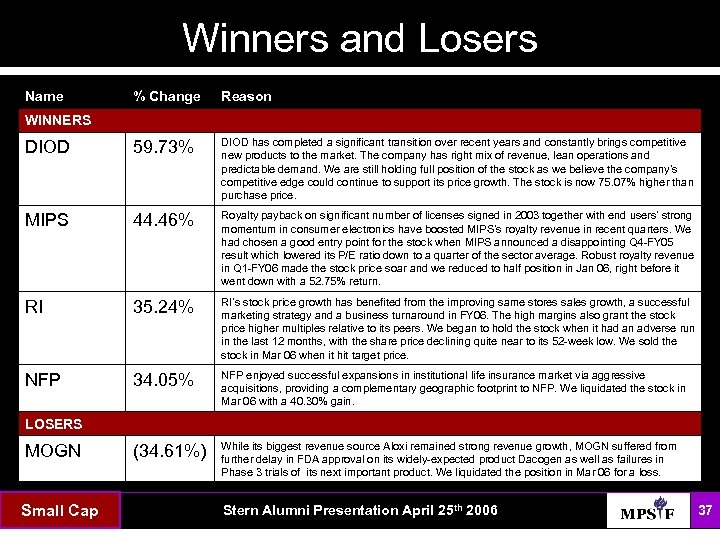 Winners and Losers

| Name | % Change | Reason |
|---|---|---|
| WINNERS | | |
| DIOD | 59.73% | DIOD has completed a significant transition over recent years and constantly brings competitive new products to the market. The company has right mix of revenue, lean operations and predictable demand. We are still holding full position of the stock as we believe the company's competitive edge could continue to support its price growth. The stock is now 75.07% higher than purchase price. |
| MIPS | 44.46% | Royalty payback on significant number of licenses signed in 2003 together with end users' strong momentum in consumer electronics have boosted MIPS's royalty revenue in recent quarters. We had chosen a good entry point for the stock when MIPS announced a disappointing Q4-FY05 result which lowered its P/E ratio down to a quarter of the sector average. Robust royalty revenue in Q1-FY06 made the stock price soar and we reduced to half position in Jan 06, right before it went down with a 52.75% return. |
| RI | 35.24% | RI's stock price growth has benefited from the improving same stores sales growth, a successful marketing strategy and a business turnaround in FY06. The high margins also grant the stock price higher multiples relative to its peers. We began to hold the stock when it had an adverse run in the last 12 months, with the share price declining quite near to its 52-week low. We sold the stock in Mar 06 when it hit target price. |
| NFP | 34.05% | NFP enjoyed successful expansions in institutional life insurance market via aggressive acquisitions, providing a complementary geographic footprint to NFP. We liquidated the stock in Mar 06 with a 40.30% gain. |
| LOSERS | | |
| MOGN | (34.61%) | While its biggest revenue source Aloxi remained strong revenue growth, MOGN suffered from further delay in FDA approval on its widely-expected product Dacogen as well as failures in Phase 3 trials of its next important product. We liquidated the position in Mar 06 for a loss. |

Small Cap

Stern Alumni Presentation April 25$^{th}$ 2006

MPSIF

37